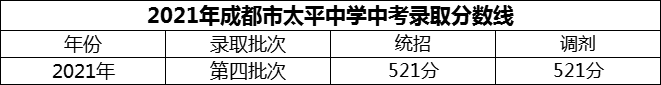 2021年成都市太平中学中考录取分数线

| 年份 | 录取批次 | 统招 | 调剂 |
|---|---|---|---|
| 2021年 | 第四批次 | 521分 | 521分 |